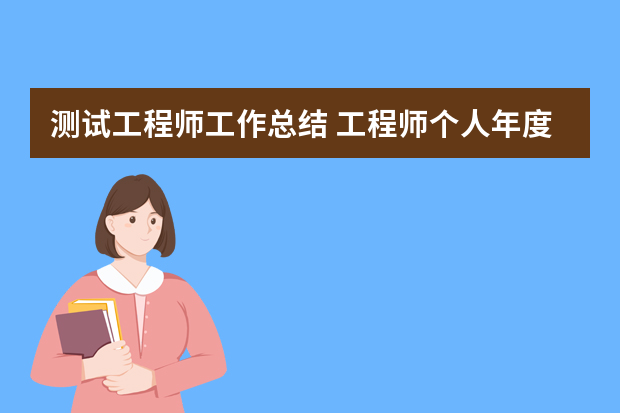 测试工程师工作总结 工程师个人年度